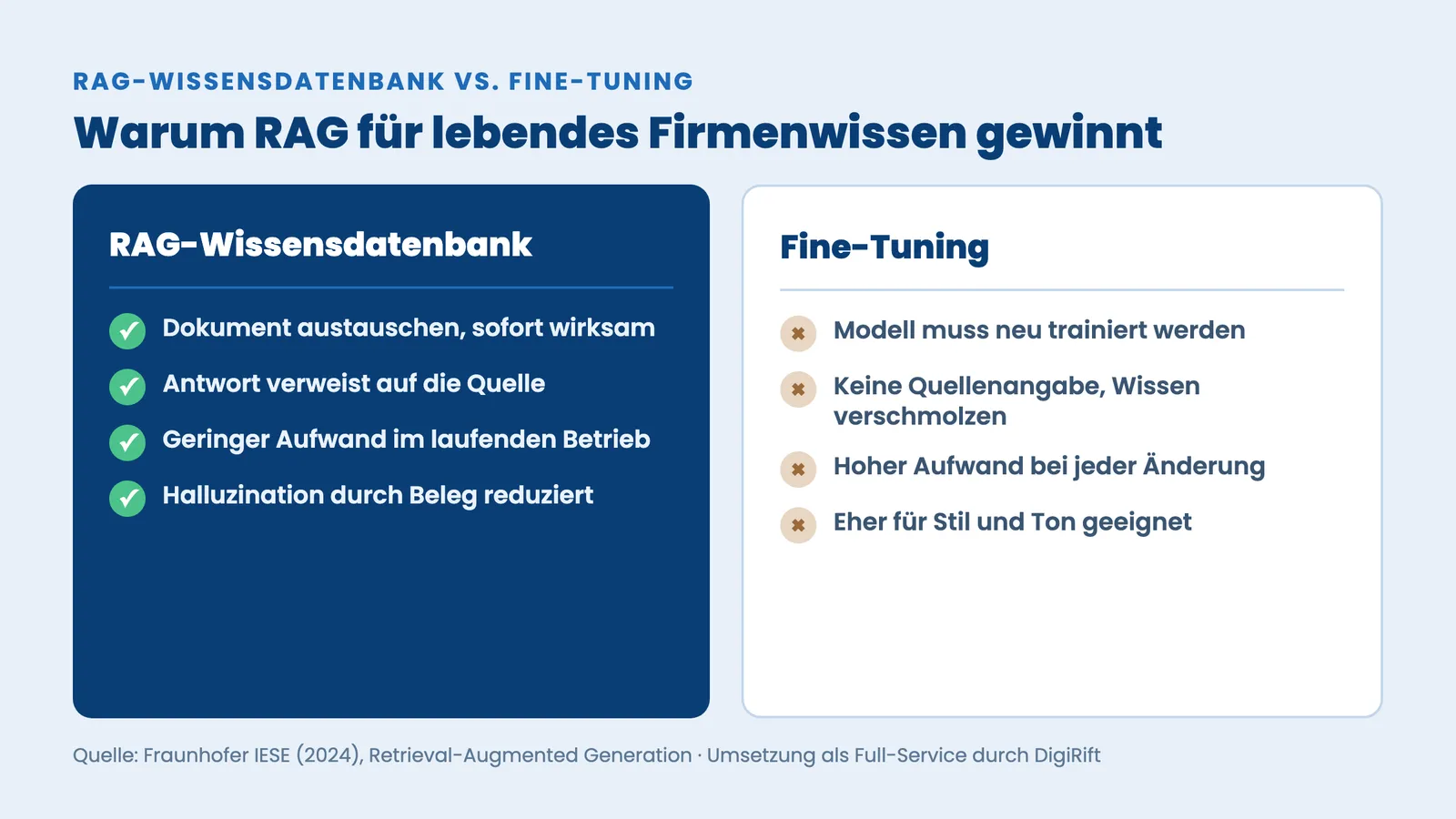 RAG-WISSENSDATENBANK VS. FINE-TUNING

Warum RAG für lebendes Firmenwissen gewinnt

RAG-Wissensdatenbank

Dokument austauschen, sofort wirksam

Antwort verweist auf die Quelle

Geringer Aufwand im laufenden Betrieb

Halluzination durch Beleg reduziert

Fine-Tuning

Modell muss neu trainiert werden

Keine Quellenangabe, Wissen verschmolzen

Hoher Aufwand bei jeder Änderung

Eher für Stil und Ton geeignet

Quelle: Fraunhofer IESE (2024), Retrieval-Augmented Generation · Umsetzung als Full-Service durch DigiRift